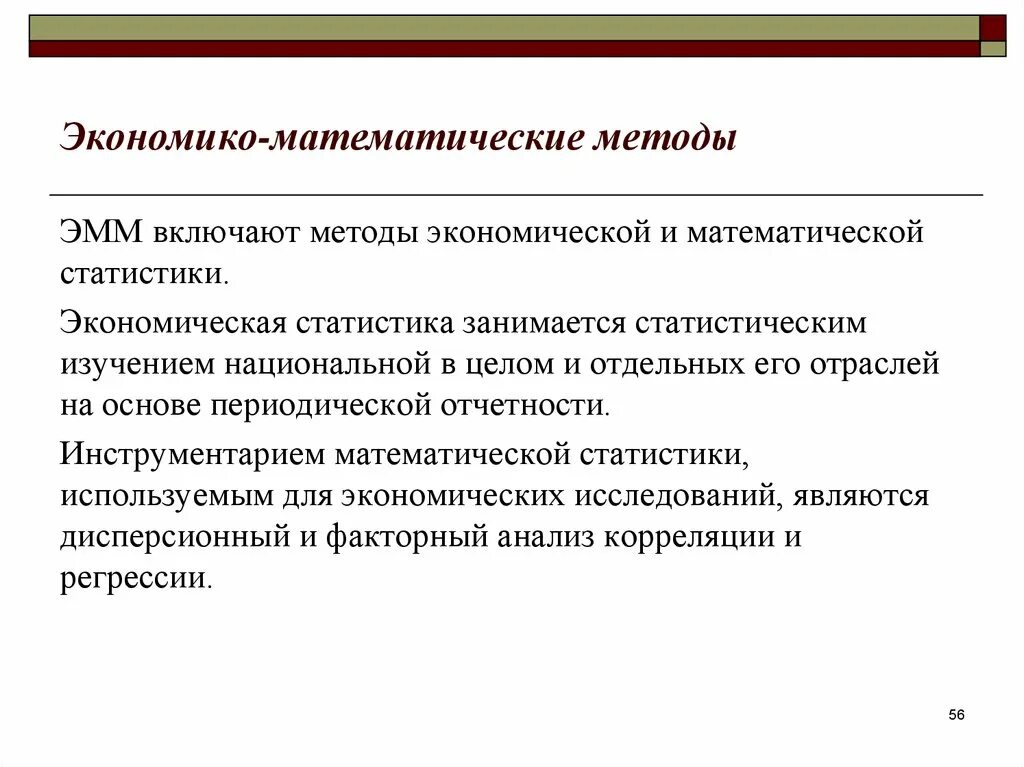 Экономико-математические методы

ЭММ включают методы экономической и математической статистики.

Экономическая статистика занимается статистическим изучением национальной в целом и отдельных его отраслей на основе периодической отчетности.

Инструментарием математической статистики, используемым для экономических исследований, являются дисперсионный и факторный анализ корреляции и регрессии.

56